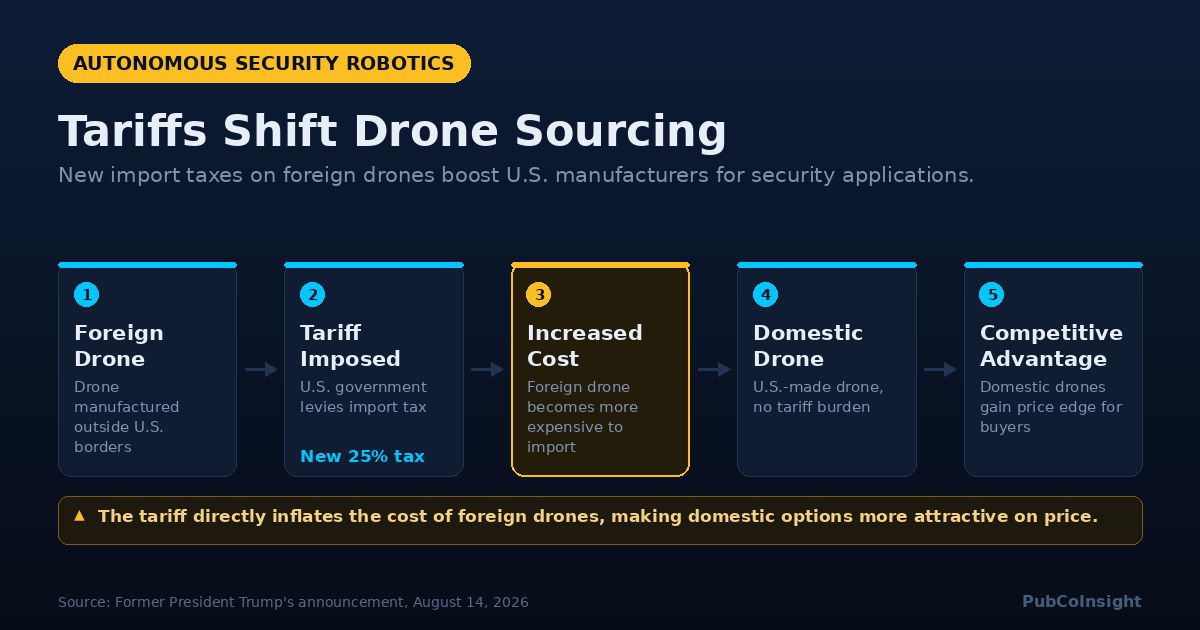 AUTONOMOUS SECURITY ROBOTICS

Tariffs Shift Drone Sourcing

New import taxes on foreign drones boost U.S. manufacturers for security applications.

1
Foreign Drone
Drone manufactured outside U.S. borders

2
Tariff Imposed
U.S. government levies import tax
New 25% tax

3
Increased Cost
Foreign drone becomes more expensive to import

4
Domestic Drone
U.S.-made drone, no tariff burden

5
Competitive Advantage
Domestic drones gain price edge for buyers

▲ The tariff directly inflates the cost of foreign drones, making domestic options more attractive on price.

Source: Former President Trump's announcement, August 14, 2026

PubCoInsight